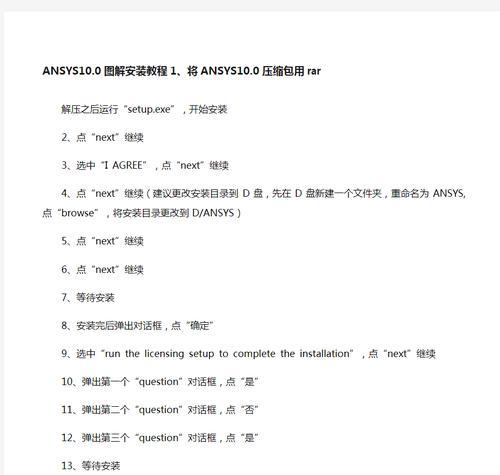 ANSYS10.0 图解安装教程 1、将 ANSYS10.0 压缩包用 rar

解压之后运行“setup.exe”，开始安装

2、点“next”继续

3、选中“I AGREE”，点“next”继续

4、点“next”继续（建议更改安装目录到 D 盘，先在 D 盘新建一个文件夹，重命名为 ANSYS,点“browse”，将安装目录更改到 D/ANSYS）

5、点“next”继续

6、点“next”继续

7、等待安装

8、安装完后弹出对话框，点“确定”

9、选中“run the licensing setup to complete the installation”，点“next”继续

10、弹出第一个“question”对话框，点“是”

11、弹出第二个“question”对话框，点“否”

12、弹出第三个“question”对话框，点“是”

13、等待安装